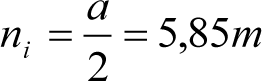 $n_i = \frac{a}{2} = 5,85m$